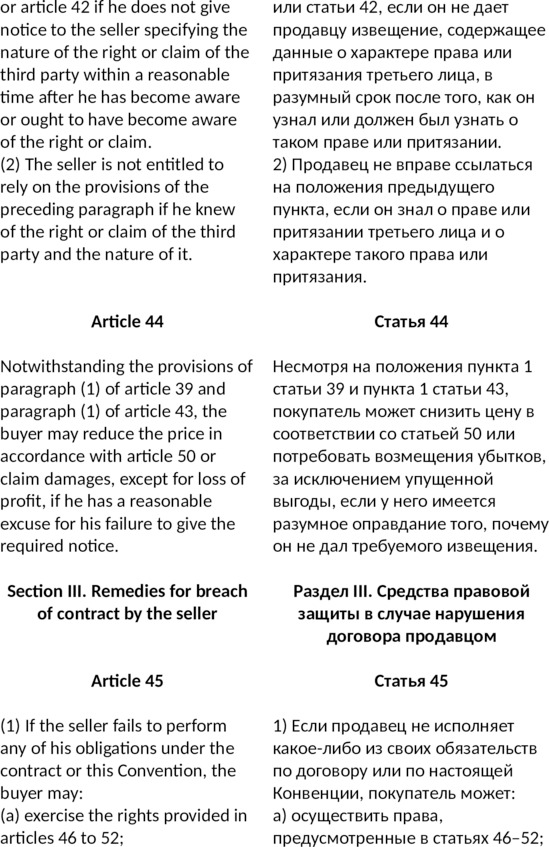 or article 42 if he does not give notice to the seller specifying the nature of the right or claim of the third party within a reasonable time after he has become aware or ought to have become aware of the right or claim.
(2) The seller is not entitled to rely on the provisions of the preceding paragraph if he knew of the right or claim of the third party and the nature of it.

Article 44

Notwithstanding the provisions of paragraph (1) of article 39 and paragraph (1) of article 43, the buyer may reduce the price in accordance with article 50 or claim damages, except for loss of profit, if he has a reasonable excuse for his failure to give the required notice.

Section III. Remedies for breach of contract by the seller

Article 45

(1) If the seller fails to perform any of his obligations under the contract or this Convention, the buyer may:
(a) exercise the rights provided in articles 46 to 52;

или статьи 42, если он не дает продавцу извещение, содержащее данные о характере права или притязания третьего лица, в разумный срок после того, как он узнал или должен был узнать о таком праве или притязании.
2) Продавец не вправе ссылаться на положения предыдущего пункта, если он знал о праве или притязании третьего лица и о характере такого права или притязания.

Статья 44

Несмотря на положения пункта 1 статьи 39 и пункта 1 статьи 43, покупатель может снизить цену в соответствии со статьей 50 или потребовать возмещения убытков, за исключением упущенной выгоды, если у него имеется разумное оправдание того, почему он не дал требуемого извещения.

Раздел III. Средства правовой защиты в случае нарушения договора продавцом

Статья 45

1) Если продавец не исполняет какое-либо из своих обязательств по договору или по настоящей Конвенции, покупатель может:
а) осуществить права, предусмотренные в статьях 46–52;